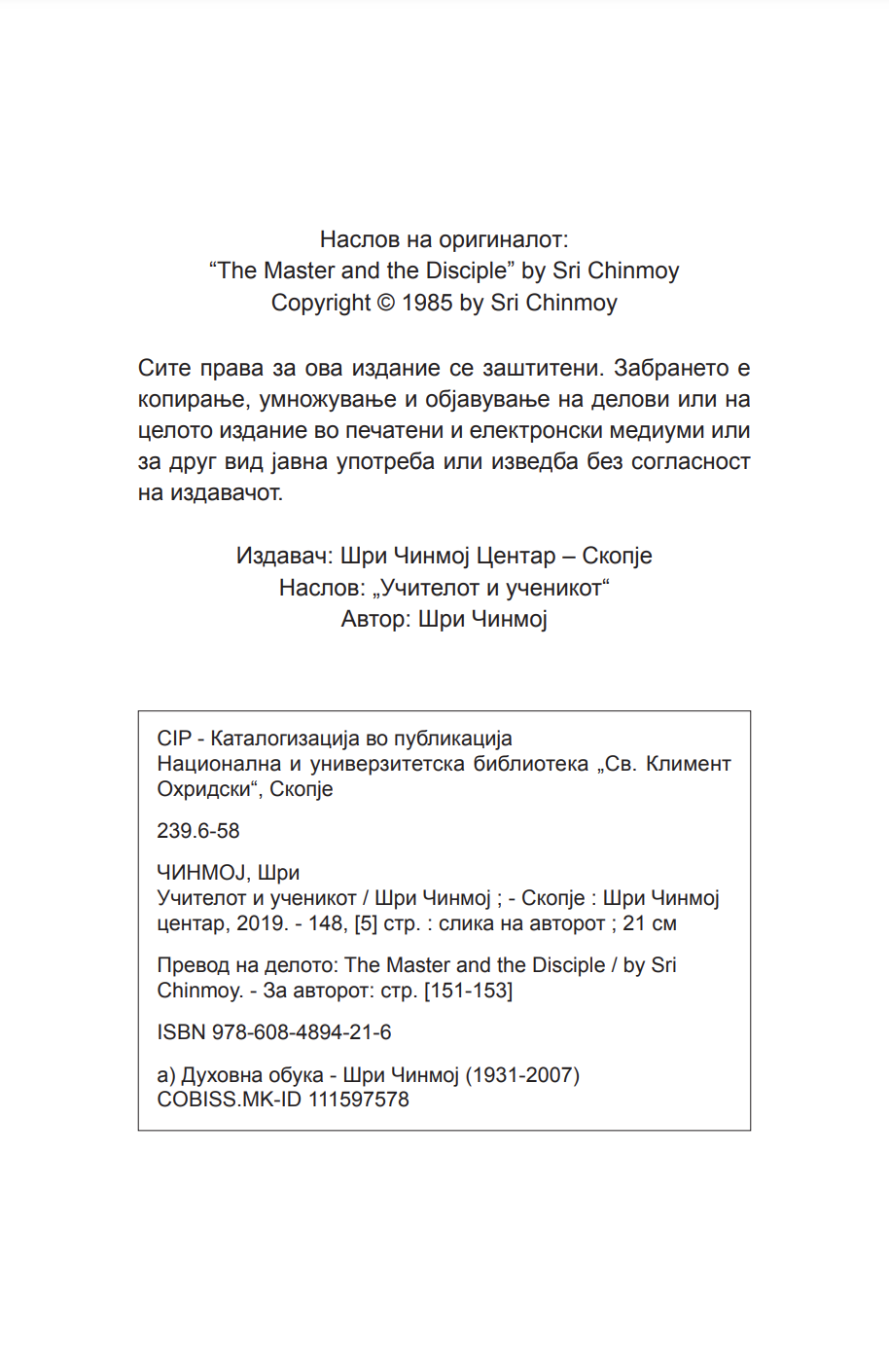 Наслов на оригиналот:
“The Master and the Disciple” by Sri Chinmoy
Copyright © 1985 by Sri Chinmoy

Сите права за ова издание се заштитени. Забрането е копирање, умножување и објавување на делови или на целото издание во печатени и електронски медиуми или за друг вид јавна употреба или изведба без согласност на издавачот.

Издавач: Шри Чинмој Центар – Скопје
Наслов: „Учителот и ученикот“
Автор: Шри Чинмој

CIP - Каталогизација во публикација
Национална и универзитетска библиотека „Св. Климент Охридски“, Скопје

239.6-58

ЧИНМОЈ, Шри
Учителот и ученикот / Шри Чинмој ; - Скопје : Шри Чинмој центар, 2019. - 148, [5] стр. : слика на авторот ; 21 см

Превод на делото: The Master and the Disciple / by Sri Chinmoy. - За авторот: стр. [151-153]

ISBN 978-608-4894-21-6

а) Духовна обука - Шри Чинмој (1931-2007)
COBISS.MK-ID 111597578